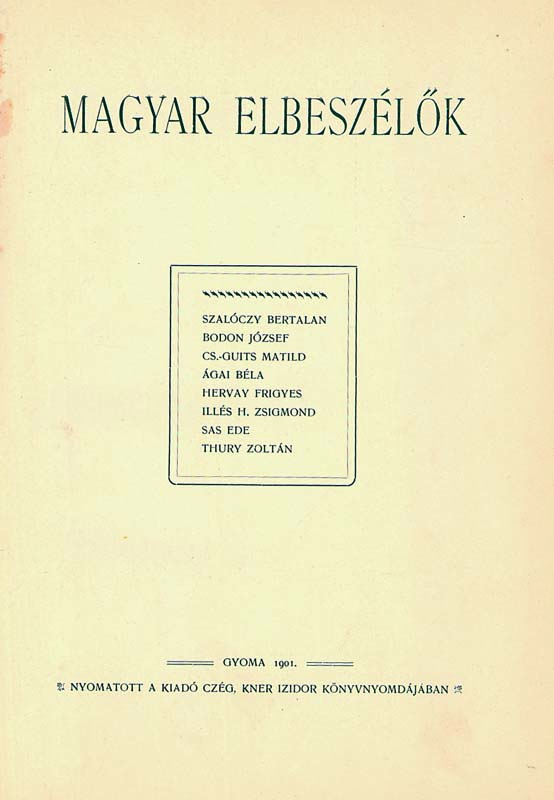 MAGYAR ELBESZÉLŐK

SZALÓCZY BERTALAN
BODON JÓZSEF
CS.-GUITS MATILD
ÁGAI BÉLA
HERVAY FRIGYES
ILLÉS H. ZSIGMOND
SAS EDE
THURY ZOLTÁN

GYOMA 1901.

NYOMATOTT A KIADÓ CZÉG, KNER IZIDOR KÖNYVNYOMDÁJÁBAN